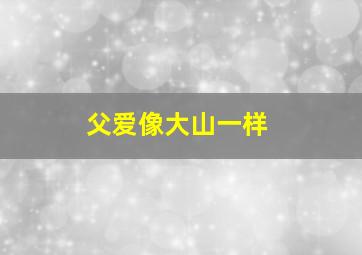 父爱像大山一样